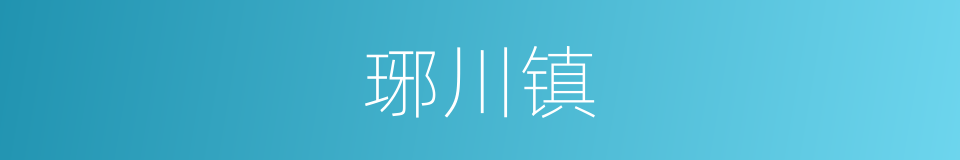 琊川镇